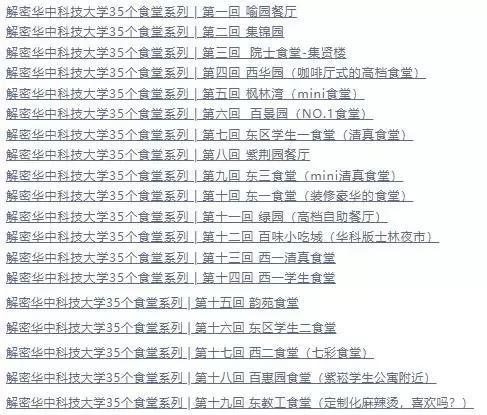 解密华中科技大学35个食堂系列 | 第一回 喻园餐厅
解密华中科技大学35个食堂系列 | 第二回 集锦园
解密华中科技大学35个食堂系列 | 第三回 院士食堂-集贤楼
解密华中科技大学35个食堂系列 | 第四回 西华园（咖啡厅式的高档食堂）
解密华中科技大学35个食堂系列 | 第五回 枫林湾（mini食堂）
解密华中科技大学35个食堂系列 | 第六回 百景园（NO.1食堂）
解密华中科技大学35个食堂系列 | 第七回 东区学生一食堂（清真食堂）
解密华中科技大学35个食堂系列 | 第八回 紫荆园餐厅
解密华中科技大学35个食堂系列 | 第九回 东三食堂（mini清真食堂）
解密华中科技大学35个食堂系列 | 第十回 东一食堂（装修豪华的食堂）
解密华中科技大学35个食堂系列 | 第十一回 绿园（高档自助餐厅）
解密华中科技大学35个食堂系列 | 第十二回 百味小吃城（华科版士林夜市）
解密华中科技大学35个食堂系列 | 第十三回 西一清真食堂
解密华中科技大学35个食堂系列 | 第十四回 西一学生食堂
解密华中科技大学35个食堂系列 | 第十五回 韵苑食堂
解密华中科技大学35个食堂系列 | 第十六回 东区学生二食堂
解密华中科技大学35个食堂系列 | 第十七回 西二食堂（七彩食堂）
解密华中科技大学35个食堂系列 | 第十八回 百惠园食堂（紫菘学生公寓附近）
解密华中科技大学35个食堂系列 | 第十九回 东教工食堂（定制化麻辣烫，喜欢吗？）